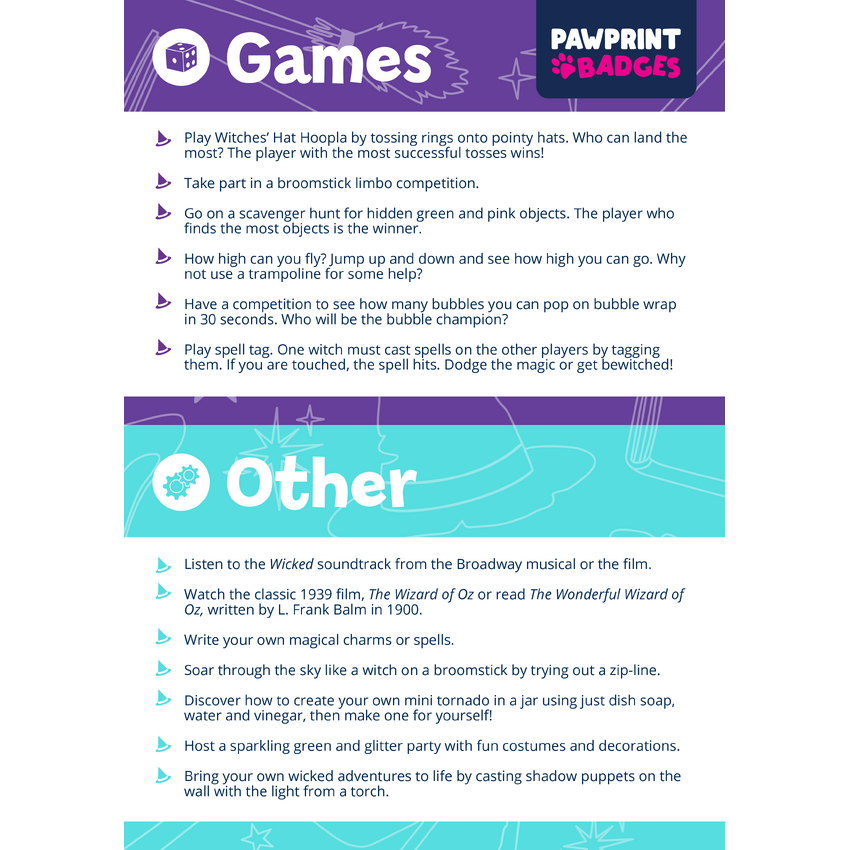 Games

PAWPRINT BADGES

Play Witches' Hat Hoopla by tossing rings onto pointy hats. Who can land the most? The player with the most successful tosses wins!

Take part in a broomstick limbo competition.

Go on a scavenger hunt for hidden green and pink objects. The player who finds the most objects is the winner.

How high can you fly? Jump up and down and see how high you can go. Why not use a trampoline for some help?

Have a competition to see how many bubbles you can pop on bubble wrap in 30 seconds. Who will be the bubble champion?

Play spell tag. One witch must cast spells on the other players by tagging them. If you are touched, the spell hits. Dodge the magic or get bewitched!

Other

Listen to the Wicked soundtrack from the Broadway musical or the film.

Watch the classic 1939 film, The Wizard of Oz or read The Wonderful Wizard of Oz, written by L. Frank Balm in 1900.

Write your own magical charms or spells.

Soar through the sky like a witch on a broomstick by trying out a zip-line.

Discover how to create your own mini tornado in a jar using just dish soap, water and vinegar, then make one for yourself!

Host a sparkling green and glitter party with fun costumes and decorations.

Bring your own wicked adventures to life by casting shadow puppets on the wall with the light from a torch.